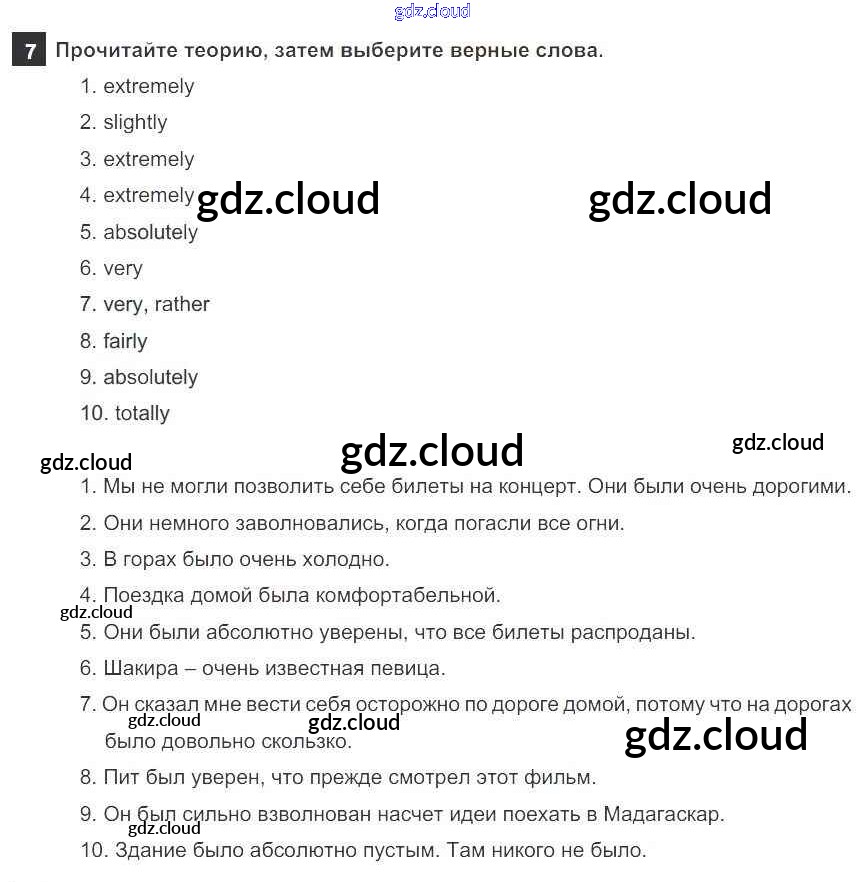 gdz.cloud

7 Прочитайте теорию, затем выберите верные слова.

1. extremely

2. slightly

3. extremely

4. extremely gdz.cloud gdz.cloud

5. absolutely

6. very

7. very, rather

8. fairly

9. absolutely

10. totally

gdz.cloud gdz.cloud gdz.cloud

1. Мы не могли позволить себе билеты на концерт. Они были очень дорогими.

2. Они немного заволновались, когда погасли все огни.

3. В горах было очень холодно.

4. Поездка домой была комфортабельной.

gdz.cloud

5. Они были абсолютно уверены, что все билеты распроданы.

6. Шакира – очень известная певица.

7. Он сказал мне вести себя осторожно по дороге домой, потому что на дорогах было довольно скользко.

gdz.cloud gdz.cloud gdz.cloud

8. Пит был уверен, что прежде смотрел этот фильм.

9. Он был сильно взволнован насчет идеи поехать в Мадагаскар.

gdz.cloud

10. Здание было абсолютно пустым. Там никого не было.